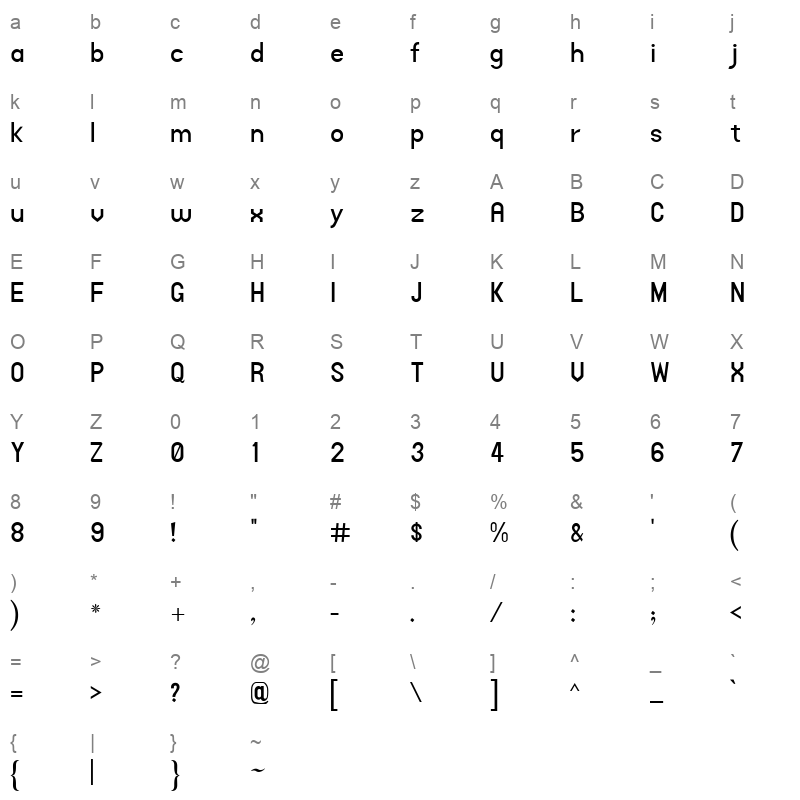 a b c d e f g h i j
a b c d e f g h i j

k l m n o p q r s t
k l m n o p q r s t

u v w x y z A B C D
u v w x y z A B C D

E F G H I J K L M N
E F G H I J K L M N

O P Q R S T U V W X
O P Q R S T U V W X

Y Z 0 1 2 3 4 5 6 7
Y Z 0 1 2 3 4 5 6 7

8 9 ! " # $ % & ' (
8 9 ! " # $ % & ' (

) * + , - . / : ; <
) * + , - . / : ; <

= > ? @ [ \ ] ^ _ `
= > ? @ [ \ ] ^ _ `

{ | } ~
{ | } ~